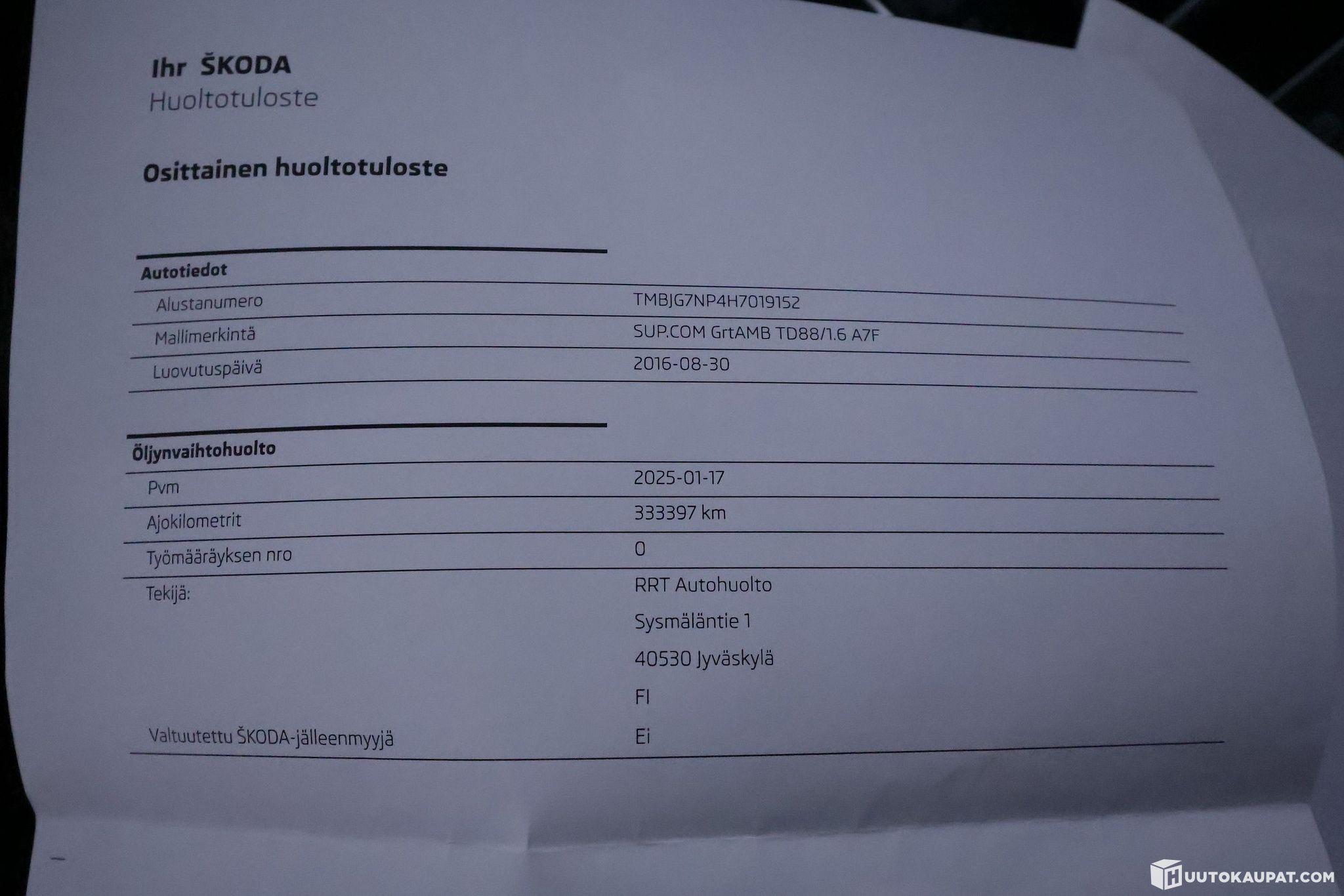 Ihr ŠKODA
Huoltotuloste

Osittainen huoltotuloste

Autotiedot
Alustanumero
TMBJG7NP4H7019152
Mallimerkintä
SUP.COM GrtAMB TD88/1.6 A7F
Luovutuspäivä
2016-08-30

Öljynvaihtohuolto
Pvm
2025-01-17
Ajokilometrit
333397 km
Työmääräyksen nro
0
Tekijä:
RRT Autohuolto
Sysmäläntie 1
40530 Jyväskylä
FI
Valtuutettu ŠKODA-jälleenmyyjä
Ei

HUUTOKAUPAT.COM